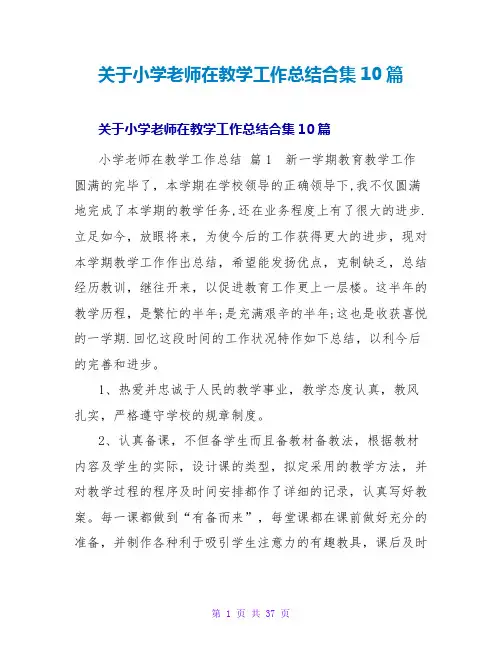 关于小学老师在教学工作总结合集10篇

关于小学老师在教学工作总结合集10篇

小学老师在教学工作总结 篇1 新一学期教育教学工作圆满的完毕了，本学期在学校领导的正确领导下,我不仅圆满地完成了本学期的教学任务,还在业务程度上有了很大的进步.立足如今，放眼将来，为使今后的工作获得更大的进步，现对本学期教学工作作出总结，希望能发扬优点，克制缺乏，总结经历教训，继往开来，以促进教育工作更上一层楼。这半年的教学历程，是繁忙的半年;是充满艰辛的半年;这也是收获喜悦的一学期.回忆这段时间的工作状况特作如下总结，以利今后的完善和进步。

1、热爱并忠诚于人民的教学事业，教学态度认真，教风扎实，严格遵守学校的规章制度。

2、认真备课，不但备学生而且备教材备教法，根据教材内容及学生的实际，设计课的类型，拟定采用的教学方法，并对教学过程的程序及时间安排都作了详细的记录，认真写好教案。每一课都做到“有备而来”，每堂课都在课前做好充分的准备，并制作各种利于吸引学生注意力的有趣教具，课后及时

第 1 页 共 37 页